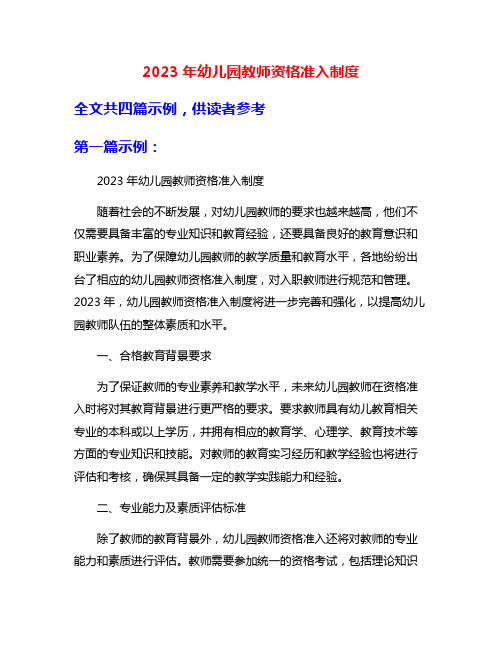 2023 年幼儿园教师资格准入制度

全文共四篇示例，供读者参考

第一篇示例：

2023 年幼儿园教师资格准入制度

随着社会的不断发展，对幼儿园教师的要求也越来越高，他们不仅需要具备丰富的专业知识和教育经验，还要具备良好的教育意识和职业素养。为了保障幼儿园教师的教学质量和教育水平，各地纷纷出台了相应的幼儿园教师资格准入制度，对入职教师进行规范和管理。2023 年，幼儿园教师资格准入制度将进一步完善和强化，以提高幼儿园教师队伍的整体素质和水平。

一、合格教育背景要求

为了保证教师的专业素养和教学水平，未来幼儿园教师在资格准入时将对其教育背景进行更严格的要求。要求教师具有幼儿教育相关专业的本科或以上学历，并拥有相应的教育学、心理学、教育技术等方面的专业知识和技能。对教师的教育实习经历和教学经验也将进行评估和考核，确保其具备一定的教学实践能力和经验。

二、专业能力及素质评估标准

除了教师的教育背景外，幼儿园教师资格准入还将对教师的专业能力和素质进行评估。教师需要参加统一的资格考试，包括理论知识